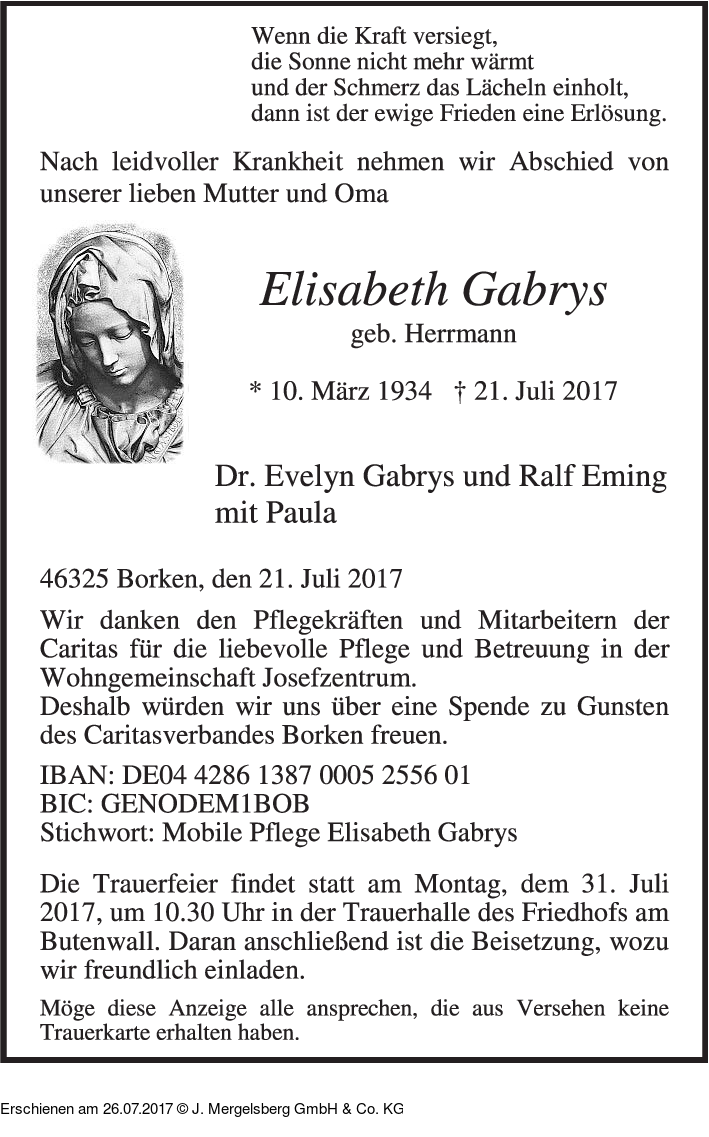 Wenn die Kraft versiegt,
die Sonne nicht mehr wärmt
und der Schmerz das Lächeln einholt,
dann ist der ewige Frieden eine Erlösung.

Nach leidvoller Krankheit nehmen wir Abschied von unserer lieben Mutter und Oma

Elisabeth Gabrys
geb. Herrmann

* 10. März 1934 † 21. Juli 2017

Dr. Evelyn Gabrys und Ralf Eming
mit Paula

46325 Borken, den 21. Juli 2017

Wir danken den Pflegekräften und Mitarbeitern der Caritas für die liebevolle Pflege und Betreuung in der Wohngemeinschaft Josefzentrum.
Deshalb würden wir uns über eine Spende zu Gunsten des Caritasverbandes Borken freuen.

IBAN: DE04 4286 1387 0005 2556 01
BIC: GENODEM1BOB
Stichwort: Mobile Pflege Elisabeth Gabrys

Die Trauerfeier findet statt am Montag, dem 31. Juli 2017, um 10.30 Uhr in der Trauerhalle des Friedhofs am Butenwall. Daran anschließend ist die Beisetzung, wozu wir freundlich einladen.

Möge diese Anzeige alle ansprechen, die aus Versehen keine Trauerkarte erhalten haben.

Erschienen am 26.07.2017 © J. Mergelsberg GmbH & Co. KG